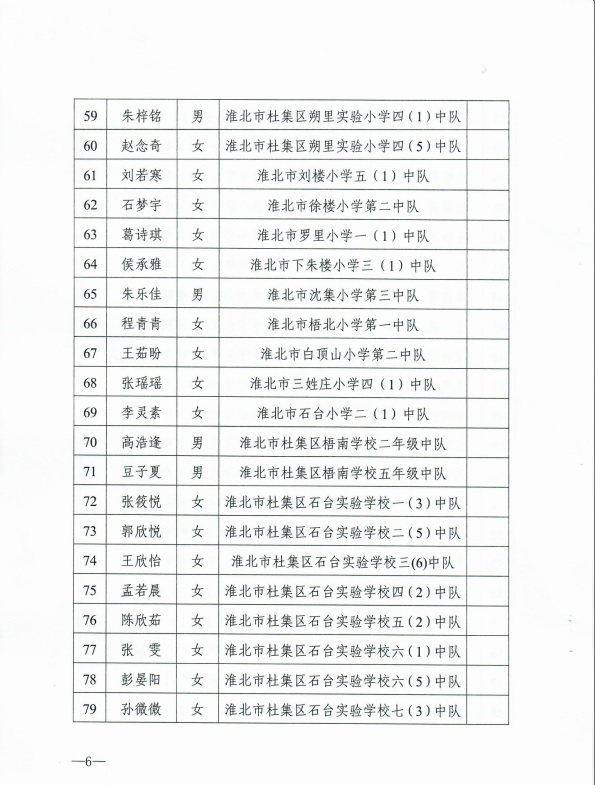 | 59 | 朱梓铭 | 男 | 淮北市杜集区朔里实验小学四（1）中队 | |
|---|---|---|---|---|
| 60 | 赵念奇 | 女 | 淮北市杜集区朔里实验小学四（5）中队 | |
| 61 | 刘若寒 | 女 | 淮北市刘楼小学五（1）中队 | |
| 62 | 石梦宇 | 女 | 淮北市徐楼小学第二中队 | |
| 63 | 葛诗琪 | 女 | 淮北市罗里小学一（1）中队 | |
| 64 | 侯承雅 | 女 | 淮北市下朱楼小学三（1）中队 | |
| 65 | 朱乐佳 | 男 | 淮北市沈集小学第三中队 | |
| 66 | 程青青 | 女 | 淮北市梧北小学第一中队 | |
| 67 | 王茹盼 | 女 | 淮北市白顶山小学第二中队 | |
| 68 | 张瑶瑶 | 女 | 淮北市三姓庄小学四（1）中队 | |
| 69 | 李灵素 | 女 | 淮北市石台小学二（1）中队 | |
| 70 | 高浩逢 | 男 | 淮北市杜集区梧南学校二年级中队 | |
| 71 | 豆子夏 | 男 | 淮北市杜集区梧南学校五年级中队 | |
| 72 | 张筱悦 | 女 | 淮北市杜集区石台实验学校一（3）中队 | |
| 73 | 郭欣悦 | 女 | 淮北市杜集区石台实验学校二（5）中队 | |
| 74 | 王欣怡 | 女 | 淮北市杜集区石台实验学校三(6)中队 | |
| 75 | 孟若晨 | 女 | 淮北市杜集区石台实验学校四（2）中队 | |
| 76 | 陈欣茹 | 女 | 淮北市杜集区石台实验学校五（2）中队 | |
| 77 | 张　雯 | 女 | 淮北市杜集区石台实验学校六（1）中队 | |
| 78 | 彭晏阳 | 女 | 淮北市杜集区石台实验学校六（5）中队 | |
| 79 | 孙微微 | 女 | 淮北市杜集区石台实验学校七（3）中队 | |

—6—